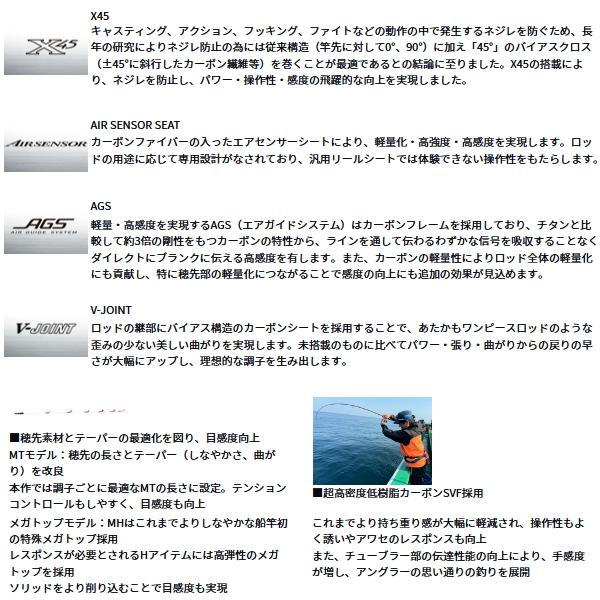 X45

X45

キャスティング、アクション、フッキング、ファイトなどの動作の中で発生するネジレを防ぐため、長年の研究によりネジレ防止の為には従来構造（竿先に対して0°、90°）に加え「45°」のバイアスクロス（±45°に斜行したカーボン繊維等）を巻くことが最適であるとの結論に至りました。X45の搭載により、ネジレを防止し、パワー・操作性・感度の飛躍的な向上を実現しました。

AIRSENSOR

AIR SENSOR SEAT

カーボンファイバーの入ったエアセンサーシートにより、軽量化・高強度・高感度を実現します。ロッドの用途に応じて専用設計がなされており、汎用リールシートでは体験できない操作性をもたらします。

AGS AIR GUIDE SYSTEM

AGS

軽量・高感度を実現するAGS（エアガイドシステム）はカーボンフレームを採用しており、チタンと比較して約3倍の剛性をもつカーボンの特性から、ラインを通して伝わるわずかな信号を吸収することなくダイレクトにブランクに伝える高感度を有します。また、カーボンの軽量性によりロッド全体の軽量化にも貢献し、特に穂先部の軽量化につながることで感度の向上にも追加の効果が見込めます。

V-JOINT

V-JOINT

ロッドの継部にバイアス構造のカーボンシートを採用することで、あたかもワンピースロッドのような歪みの少ない美しい曲がりを実現します。未搭載のものに比べてパワー・張り・曲がりからの戻りの早さが大幅にアップし、理想的な調子を生み出します。

■穂先素材とテーパーの最適化を図り、目感度向上
MTモデル：穂先の長さとテーパー（しなやかさ、曲がり）を改良
本作では調子ごとに最適なMTの長さに設定。テンションコントロールもしやすく、目感度も向上
メガトップモデル：MHはこれまでよりしなやかな船竿初の特殊メガトップ採用
レスポンスが必要とされるHアイテムには高弾性のメガトップを採用
ソリッドをより削り込むことで目感度も実現

■超高密度低樹脂カーボンSVF採用

これまでより持ち重り感が大幅に軽減され、操作性もよく誘いやアワセのレスポンスも向上
また、チューブラー部の伝達性能の向上により、手感度が増し、アングラーの思い通りの釣りを展開